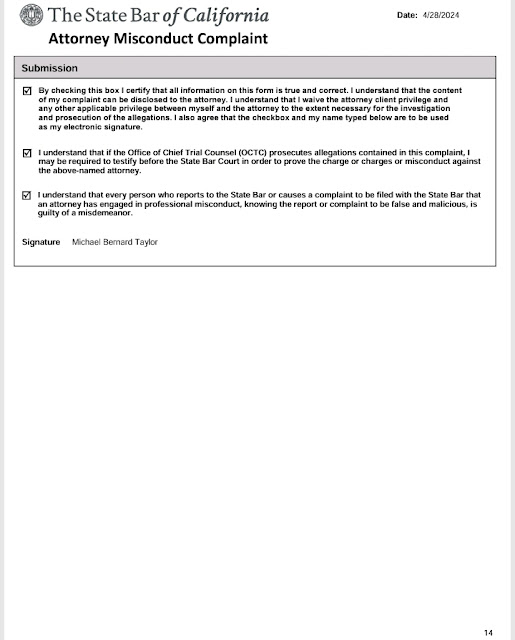 The State Bar of California

Date: 4/28/2024

Attorney Misconduct Complaint

Submission

☑ By checking this box I certify that all information on this form is true and correct. I understand that the content of my complaint can be disclosed to the attorney. I understand that I waive the attorney client privilege and any other applicable privilege between myself and the attorney to the extent necessary for the investigation and prosecution of the allegations. I also agree that the checkbox and my name typed below are to be used as my electronic signature.

☑ I understand that if the Office of Chief Trial Counsel (OCTC) prosecutes allegations contained in this complaint, I may be required to testify before the State Bar Court in order to prove the charge or charges or misconduct against the above-named attorney.

☑ I understand that every person who reports to the State Bar or causes a complaint to be filed with the State Bar that an attorney has engaged in professional misconduct, knowing the report or complaint to be false and malicious, is guilty of a misdemeanor.

Signature Michael Bernard Taylor

14